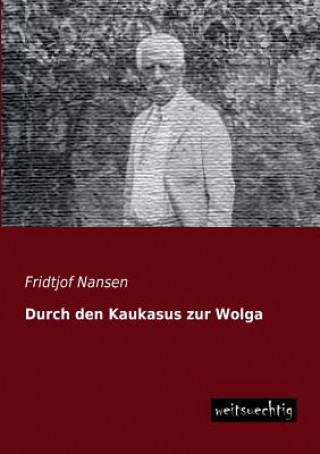 Fridtjof Nansen

Durch den Kaukasus zur Wolga

weitsuechtig